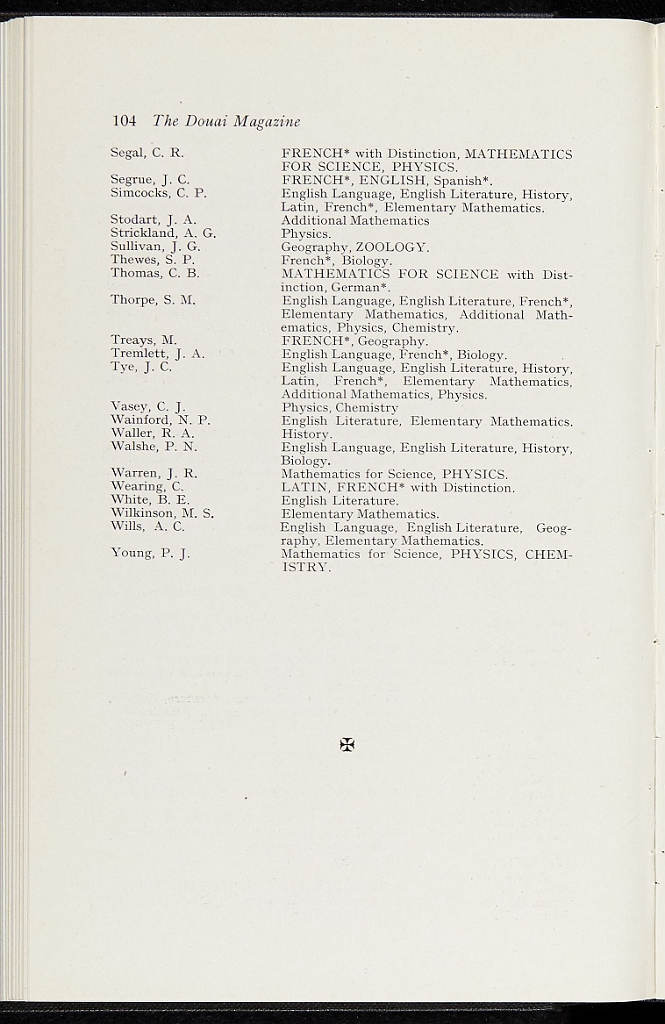 104 The Douai Magazine

Segal, C. R. FRENCH* with Distinction, MATHEMATICS FOR SCIENCE, PHYSICS.

Segrue, J. C. FRENCH*, ENGLISH, Spanish*.

Simcocks, C. P. English Language, English Literature, History, Latin, French*, Elementary Mathematics.

Stodart, J. A. Additional Mathematics

Strickland, A. G. Physics.

Sullivan, J. G. Geography, ZOOLOGY.

Thewes, S. P. French*, Biology.

Thomas, C. B. MATHEMATICS FOR SCIENCE with Distinction, German*.

Thorpe, S. M. English Language, English Literature, French*, Elementary Mathematics, Additional Mathematics, Physics, Chemistry.

Treays, M. FRENCH*, Geography.

Tremlett, J. A. English Language, French*, Biology.

Tye, J. C. English Language, English Literature, History, Latin, French*, Elementary Mathematics, Additional Mathematics, Physics.

Vasey, C. J. Physics, Chemistry

Wainford, N. P. English Literature, Elementary Mathematics.

Waller, R. A. History.

Walshe, P. N. English Language, English Literature, History, Biology.

Warren, J. R. Mathematics for Science, PHYSICS.

Wearing, C. LATIN, FRENCH* with Distinction.

White, B. E. English Literature.

Wilkinson, M. S. Elementary Mathematics.

Wills, A. C. English Language, English Literature, Geography, Elementary Mathematics.

Young, P. J. Mathematics for Science, PHYSICS, CHEMISTRY.

✠